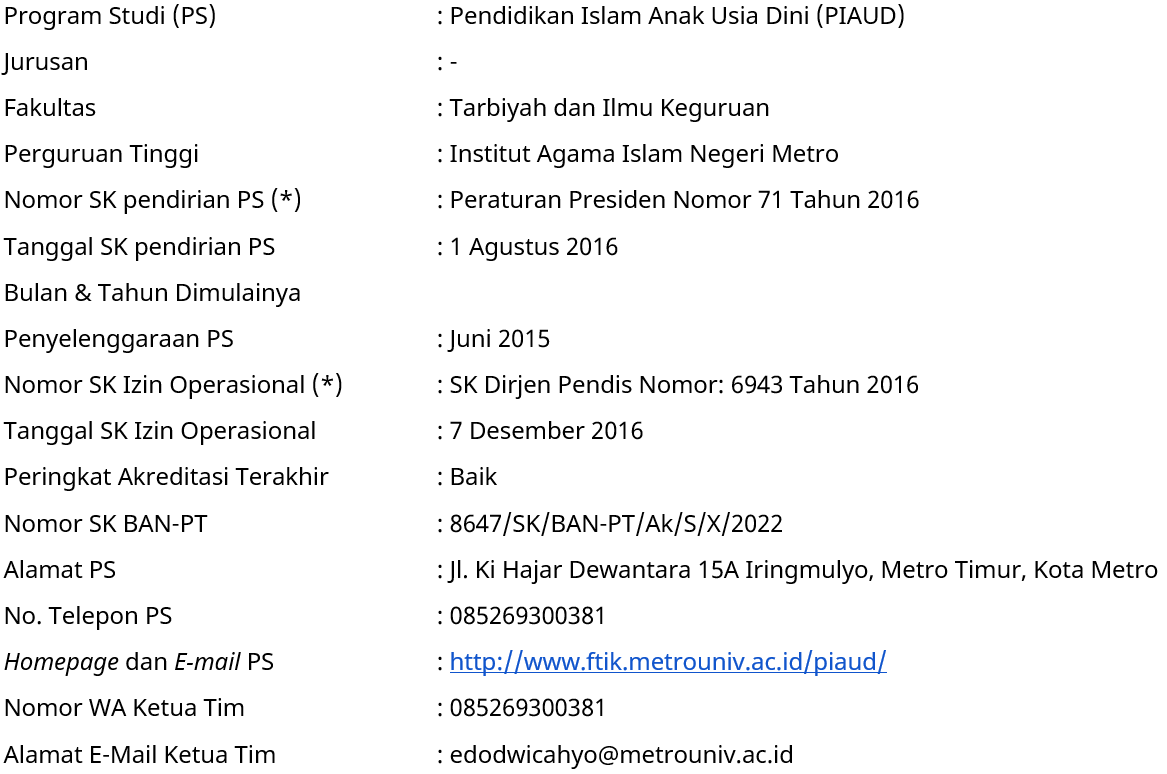 Program Studi (PS) : Pendidikan Islam Anak Usia Dini (PIAUD)

Jurusan : -

Fakultas : Tarbiyah dan Ilmu Keguruan

Perguruan Tinggi : Institut Agama Islam Negeri Metro

Nomor SK pendirian PS (*) : Peraturan Presiden Nomor 71 Tahun 2016

Tanggal SK pendirian PS : 1 Agustus 2016

Bulan & Tahun Dimulainya

Penyelenggaraan PS : Juni 2015

Nomor SK Izin Operasional (*) : SK Dirjen Pendis Nomor: 6943 Tahun 2016

Tanggal SK Izin Operasional : 7 Desember 2016

Peringkat Akreditasi Terakhir : Baik

Nomor SK BAN-PT : 8647/SK/BAN-PT/Ak/S/X/2022

Alamat PS : Jl. Ki Hajar Dewantara 15A Iringmulyo, Metro Timur, Kota Metro

No. Telepon PS : 085269300381

Homepage dan E-mail PS : http://www.ftik.metrouniv.ac.id/piaud/

Nomor WA Ketua Tim : 085269300381

Alamat E-Mail Ketua Tim : edodwicahyo@metrouniv.ac.id